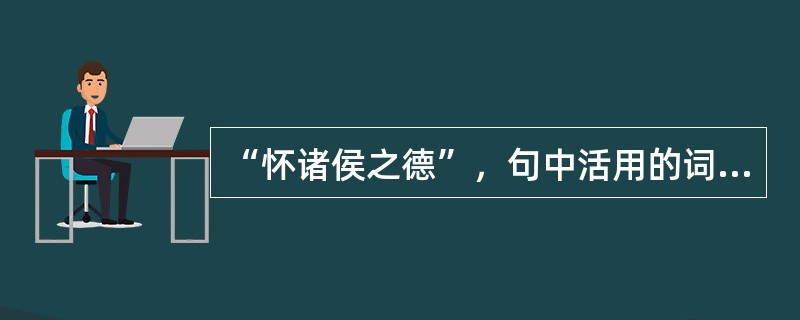 “怀诸侯之德”，句中活用的词...